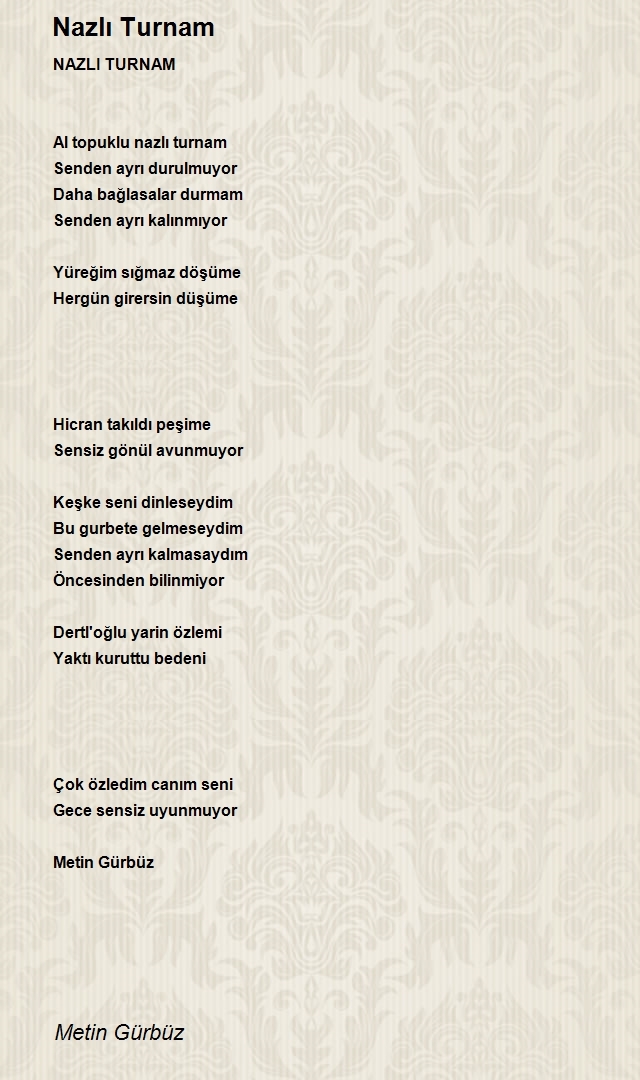 Nazlı Turnam

NAZLI TURNAM

Al topuklu nazlı turnam
Senden ayrı durulmuyor
Daha bağlasalar durmam
Senden ayrı kalınmıyor

Yüreğim sığmaz döşüme
Hergün girersin düşüme

Hicran takıldı peşime
Sensiz gönül avunmuyor

Keşke seni dinleseydim
Bu gurbete gelmeseydim
Senden ayrı kalmasaydım
Öncesinden bilinmiyor

Dertl'oğlu yarin özlemi
Yaktı kuruttu bedeni

Çok özledim canım seni
Gece sensiz uyunmuyor

Metin Gürbüz

Metin Gürbüz